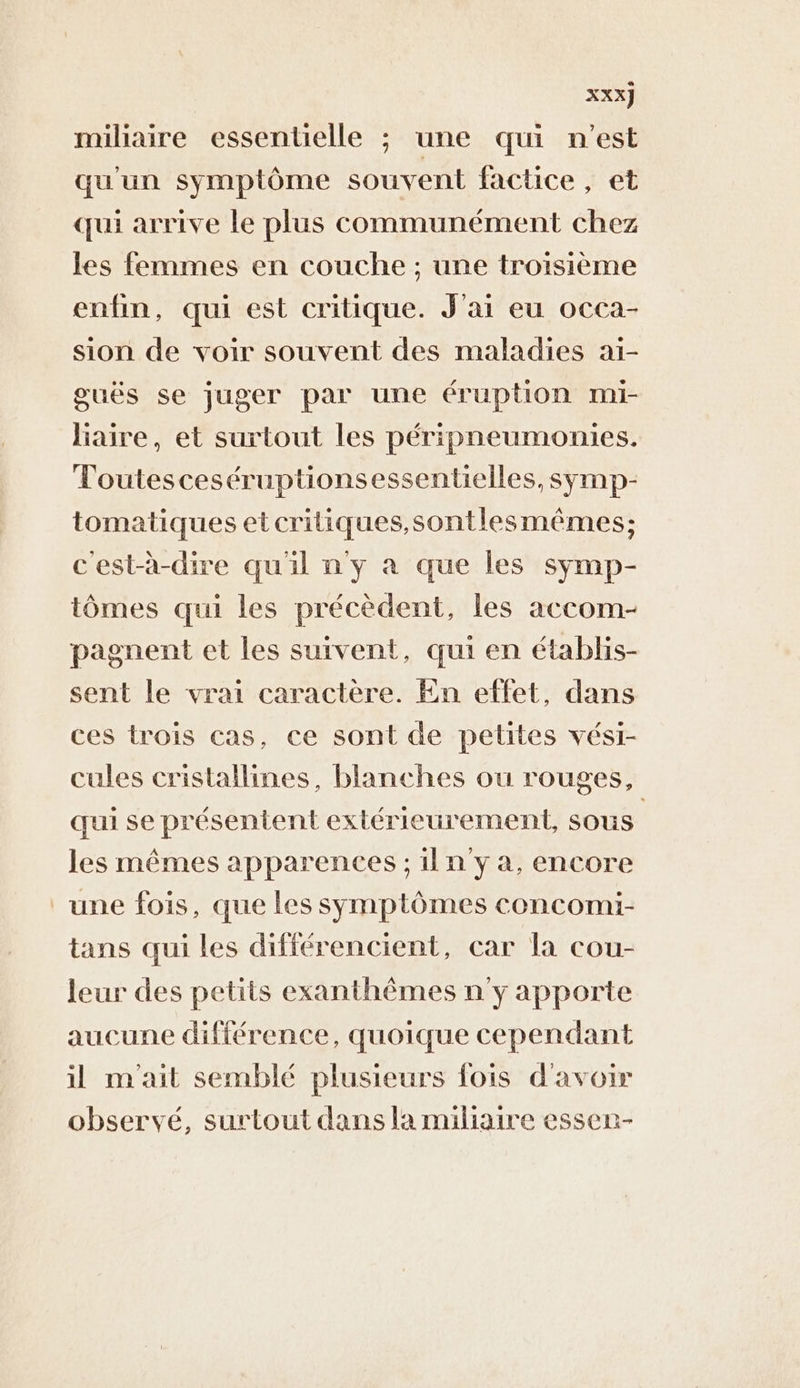 xxxj

miliaire essentielle ; une qui n'est qu'un symptôme souvent factice, et qui arrive le plus communément chez les femmes en couche ; une troisième enfin, qui est critique. J'ai eu occasion de voir souvent des maladies aiguës se juger par une éruption miliaire, et surtout les péripneumonies. Toutes ces éruptions essentielles, symptomatiques et critiques, sont les mêmes; c'est-à-dire qu'il n'y a que les symptômes qui les précèdent, les accompagnent et les suivent, qui en établissent le vrai caractère. En effet, dans ces trois cas, ce sont de petites vésicules cristallines, blanches ou rouges, qui se présentent extérieurement, sous les mêmes apparences ; il n'y a, encore une fois, que les symptômes concomitans qui les différencient, car la couleur des petits exanthêmes n'y apporte aucune différence, quoique cependant il m'ait semblé plusieurs fois d'avoir observé, surtout dans la miliaire essen-